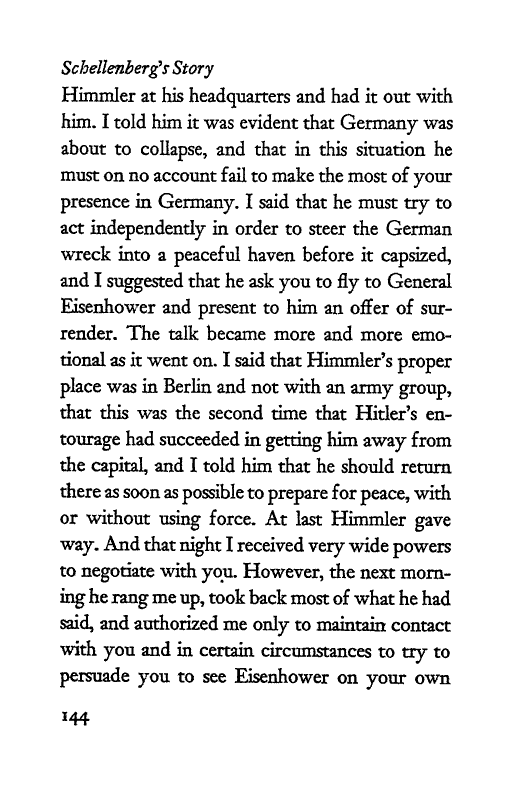 Schellenberg's Story

Himmler at his headquarters and had it out with him. I told him it was evident that Germany was about to collapse, and that in this situation he must on no account fail to make the most of your presence in Germany. I said that he must try to act independently in order to steer the German wreck into a peaceful haven before it capsized, and I suggested that he ask you to fly to General Eisenhower and present to him an offer of surrender. The talk became more and more emotional as it went on. I said that Himmler's proper place was in Berlin and not with an army group, that this was the second time that Hitler's entourage had succeeded in getting him away from the capital, and I told him that he should return there as soon as possible to prepare for peace, with or without using force. At last Himmler gave way. And that night I received very wide powers to negotiate with you. However, the next morning he rang me up, took back most of what he had said, and authorized me only to maintain contact with you and in certain circumstances to try to persuade you to see Eisenhower on your own

144